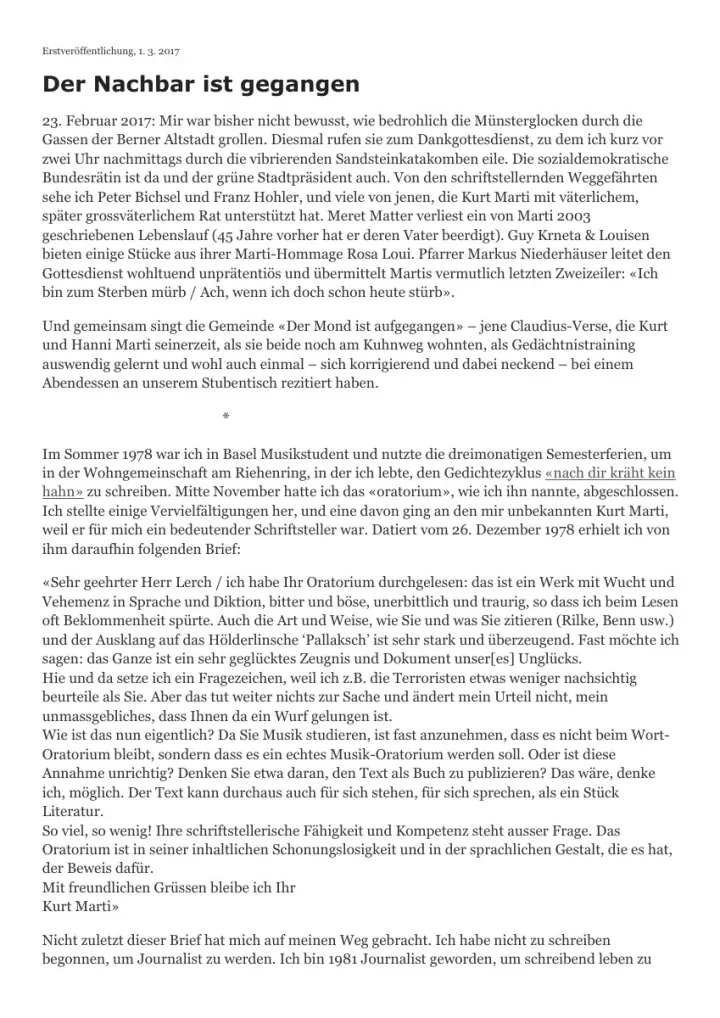 Erstveröffentlichung, 1. 3. 2017

Der Nachbar ist gegangen

23. Februar 2017: Mir war bisher nicht bewusst, wie bedrohlich die Münsterglocken durch die Gassen der Berner Altstadt grollen. Diesmal rufen sie zum Dankgottesdienst, zu dem ich kurz vor zwei Uhr nachmittags durch die vibrierenden Sandsteinkatakomben eile. Die sozialdemokratische Bundesrätin ist da und der grüne Stadtpräsident auch. Von den schriftstellernden Weggefährten sehe ich Peter Bichsel und Franz Hohler, und viele von jenen, die Kurt Marti mit väterlichem, später grossväterlichem Rat unterstützt hat. Meret Matter verliest ein von Marti 2003 geschriebenen Lebenslauf (45 Jahre vorher hat er deren Vater beerdigt). Guy Krneta & Louisen bieten einige Stücke aus ihrer Marti-Hommage Rosa Loui. Pfarrer Markus Niederhäuser leitet den Gottesdienst wohltuend unprätentiös und übermittelt Martis vermutlich letzten Zweizeiler: «Ich bin zum Sterben mürb / Ach, wenn ich doch schon heute stürb».

Und gemeinsam singt die Gemeinde «Der Mond ist aufgegangen» – jene Claudius-Verse, die Kurt und Hanni Marti seinerzeit, als sie beide noch am Kuhnweg wohnten, als Gedächtnistraining auswendig gelernt und wohl auch einmal – sich korrigierend und dabei neckend – bei einem Abendessen an unserem Stubentisch rezitiert haben.

*

Im Sommer 1978 war ich in Basel Musikstudent und nutzte die dreimonatigen Semesterferien, um in der Wohngemeinschaft am Riehenring, in der ich lebte, den Gedichtezyklus «nach dir kräht kein hahn» zu schreiben. Mitte November hatte ich das «oratorium», wie ich ihn nannte, abgeschlossen. Ich stellte einige Vervielfältigungen her, und eine davon ging an den mir unbekannten Kurt Marti, weil er für mich ein bedeutender Schriftsteller war. Datiert vom 26. Dezember 1978 erhielt ich von ihm daraufhin folgenden Brief:

«Sehr geehrter Herr Lerch / ich habe Ihr Oratorium durchgelesen: das ist ein Werk mit Wucht und Vehemenz in Sprache und Diktion, bitter und böse, unerbittlich und traurig, so dass ich beim Lesen oft Beklommenheit spürte. Auch die Art und Weise, wie Sie und was Sie zitieren (Rilke, Benn usw.) und der Ausklang auf das Hölderlinsche 'Pallaksch' ist sehr stark und überzeugend. Fast möchte ich sagen: das Ganze ist ein sehr geglücktes Zeugnis und Dokument unser[es] Unglücks.
Hie und da setze ich ein Fragezeichen, weil ich z.B. die Terroristen etwas weniger nachsichtig beurteile als Sie. Aber das tut weiter nichts zur Sache und ändert mein Urteil nicht, mein unmassgebliches, dass Ihnen da ein Wurf gelungen ist.
Wie ist das nun eigentlich? Da Sie Musik studieren, ist fast anzunehmen, dass es nicht beim Wort-Oratorium bleibt, sondern dass es ein echtes Musik-Oratorium werden soll. Oder ist diese Annahme unrichtig? Denken Sie etwa daran, den Text als Buch zu publizieren? Das wäre, denke ich, möglich. Der Text kann durchaus auch für sich stehen, für sich sprechen, als ein Stück Literatur.
So viel, so wenig! Ihre schriftstellerische Fähigkeit und Kompetenz steht ausser Frage. Das Oratorium ist in seiner inhaltlichen Schonungslosigkeit und in der sprachlichen Gestalt, die es hat, der Beweis dafür.
Mit freundlichen Grüssen bleibe ich Ihr
Kurt Marti»

Nicht zuletzt dieser Brief hat mich auf meinen Weg gebracht. Ich habe nicht zu schreiben begonnen, um Journalist zu werden. Ich bin 1981 Journalist geworden, um schreibend leben zu